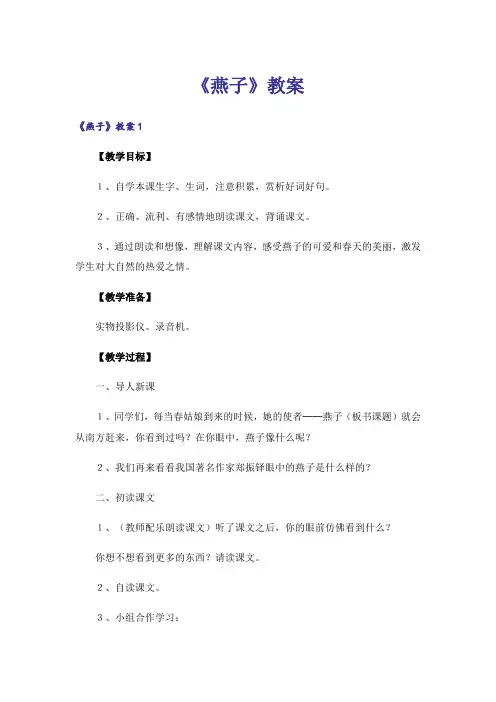 《燕子》教案

《燕子》教案1

【教学目标】

1、自学本课生字、生词，注意积累，赏析好词好句。

2、正确、流利、有感情地朗读课文，背诵课文。

3、通过朗读和想像，理解课文内容，感受燕子的可爱和春天的美丽，激发学生对大自然的热爱之情。

【教学准备】

实物投影仪、录音机。

【教学过程】

一、导人新课

1、同学们，每当春姑娘到来的时候，她的使者——燕子（板书课题）就会从南方赶来，你看到过吗？在你眼中，燕子像什么呢？

2、我们再来看看我国著名作家郑振铎眼中的燕子是什么样的？

二、初读课文

1、（教师配乐朗读课文）听了课文之后，你的眼前仿佛看到什么？

你想不想看到更多的东西？请读课文。

2、自读课文。

3、小组合作学习：